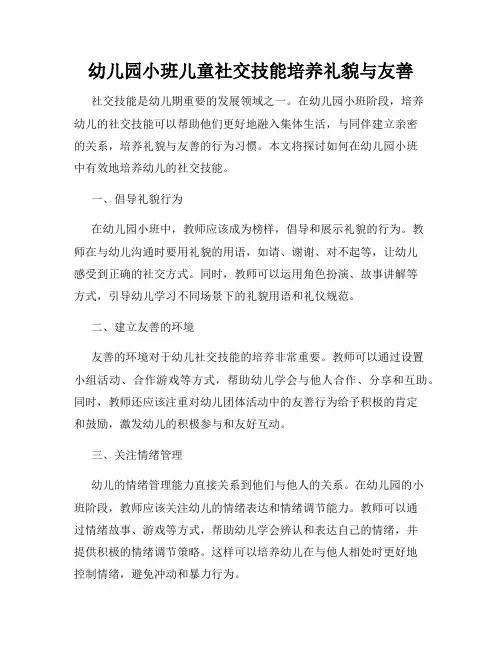 幼儿园小班儿童社交技能培养礼貌与友善

社交技能是幼儿期重要的发展领域之一。在幼儿园小班阶段，培养幼儿的社交技能可以帮助他们更好地融入集体生活，与同伴建立亲密的关系，培养礼貌与友善的行为习惯。本文将探讨如何在幼儿园小班中有效地培养幼儿的社交技能。

一、倡导礼貌行为

在幼儿园小班中，教师应该成为榜样，倡导和展示礼貌的行为。教师在与幼儿沟通时要用礼貌的用语，如请、谢谢、对不起等，让幼儿感受到正确的社交方式。同时，教师可以运用角色扮演、故事讲解等方式，引导幼儿学习不同场景下的礼貌用语和礼仪规范。

二、建立友善的环境

友善的环境对于幼儿社交技能的培养非常重要。教师可以通过设置小组活动、合作游戏等方式，帮助幼儿学会与他人合作、分享和互助。同时，教师还应该注重对幼儿团体活动中的友善行为给予积极的肯定和鼓励，激发幼儿的积极参与和友好互动。

三、关注情绪管理

幼儿的情绪管理能力直接关系到他们与他人的关系。在幼儿园的小班阶段，教师应该关注幼儿的情绪表达和情绪调节能力。教师可以通过情绪故事、游戏等方式，帮助幼儿学会辨认和表达自己的情绪，并提供积极的情绪调节策略。这样可以培养幼儿在与他人相处时更好地控制情绪，避免冲动和暴力行为。